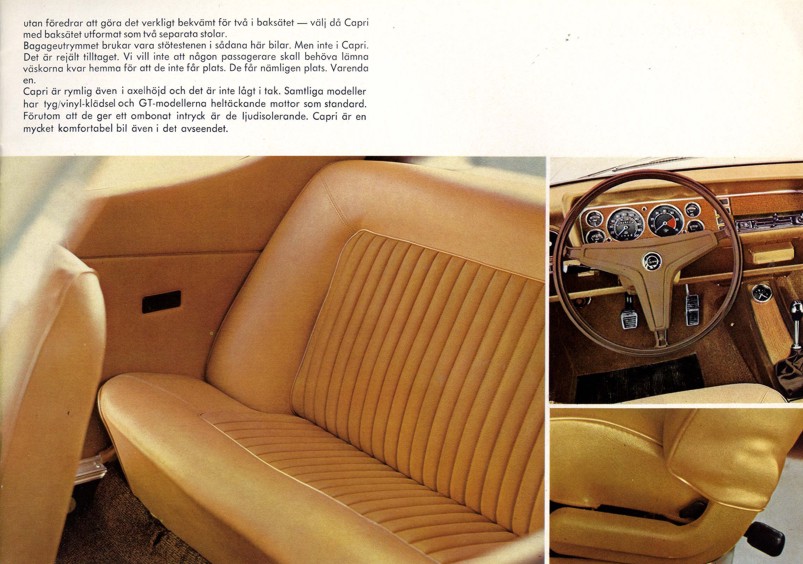 utan föredrar att göra det verkligt bekvämt för två i baksätet — välj då Capri med baksätet utformat som två separata stolar.
Bagageutrymmet brukar vara stötestenen i sådana här bilar. Men inte i Capri. Det är rejält tilltaget. Vi vill inte att någon passagerare skall behöva lämna väskorna kvar hemma för att de inte får plats. De får nämligen plats. Varenda en.
Capri är rymlig även i axelhöjd och det är inte lågt i tak. Samtliga modeller har tyg/vinyl-klädsel och GT-modellerna heltäckande mattor som standard. Förutom att de ger ett ombonat intryck är de ljudisolerande. Capri är en mycket komfortabel bil även i det avseendet.